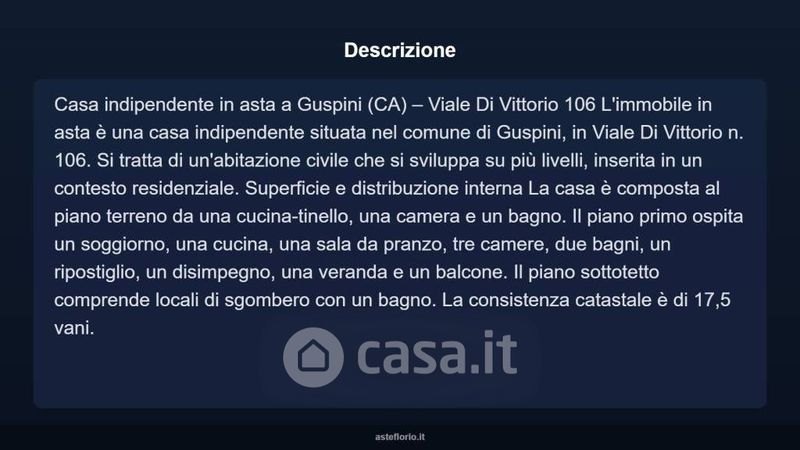 Descrizione

Casa indipendente in asta a Guspini (CA) – Viale Di Vittorio 106 L'immobile in asta è una casa indipendente situata nel comune di Guspini, in Viale Di Vittorio n. 106. Si tratta di un'abitazione civile che si sviluppa su più livelli, inserita in un contesto residenziale. Superficie e distribuzione interna La casa è composta al piano terreno da una cucina-tinello, una camera e un bagno. Il piano primo ospita un soggiorno, una cucina, una sala da pranzo, tre camere, due bagni, un ripostiglio, un disimpegno, una veranda e un balcone. Il piano sottotetto comprende locali di sgombero con un bagno. La consistenza catastale è di 17,5 vani.

asteflorio.it

casa.it